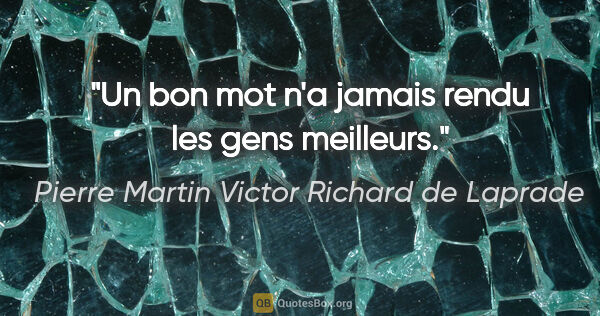 "Un bon mot n'a jamais rendu les gens meilleurs."

Pierre Martin Victor Richard de Laprade

QB QuotesBox.org